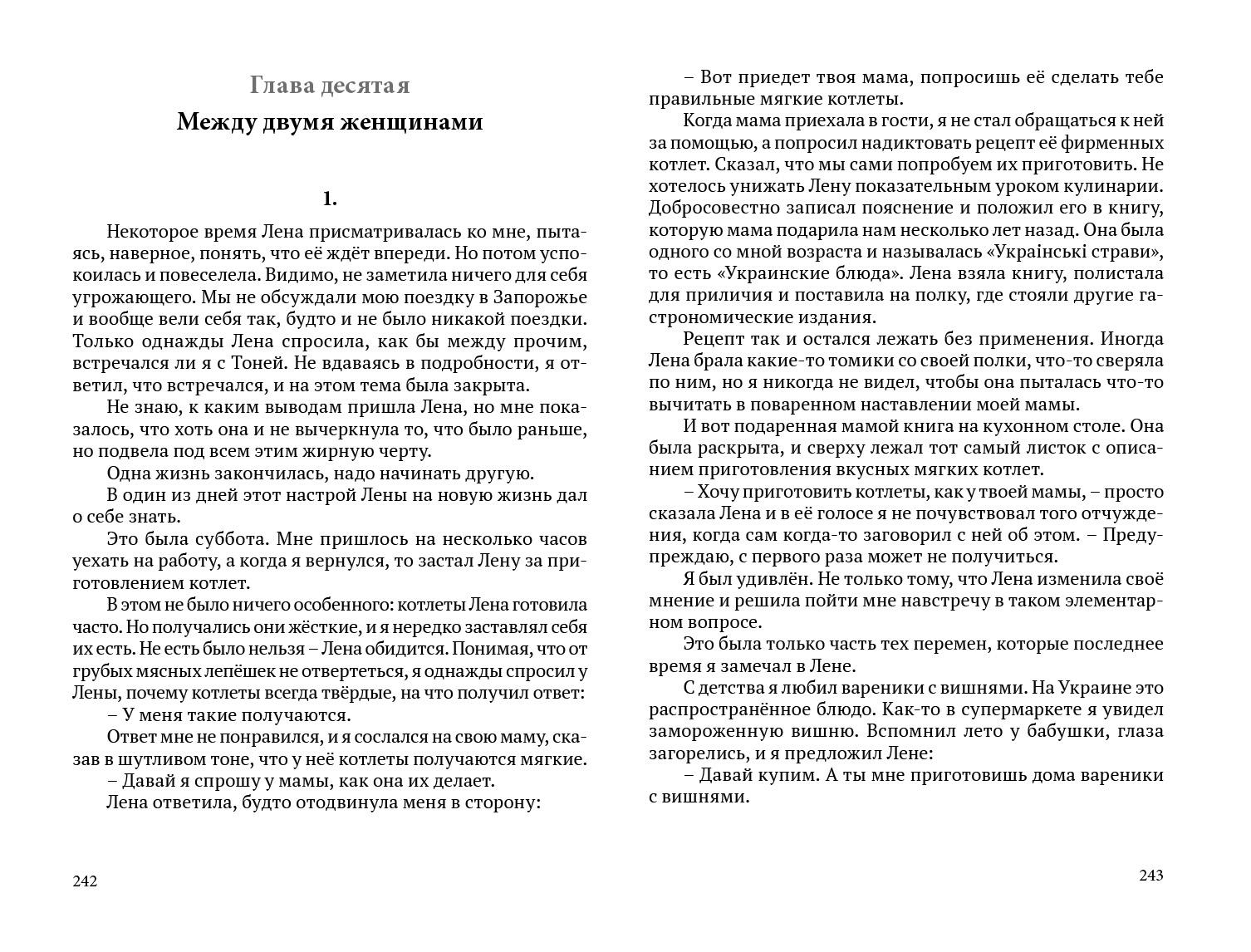 Глава десятая

Между двумя женщинами

1.

Некоторое время Лена присматривалась ко мне, пытаясь, наверное, понять, что её ждёт впереди. Но потом успокоилась и повеселела. Видимо, не заметила ничего для себя угрожающего. Мы не обсуждали мою поездку в Запорожье и вообще вели себя так, будто и не было никакой поездки. Только однажды Лена спросила, как бы между прочим, встречался ли я с Тоней. Не вдаваясь в подробности, я ответил, что встречался, и на этом тема была закрыта.

Не знаю, к каким выводам пришла Лена, но мне показалось, что хоть она и не вычеркнула то, что было раньше, но подвела под всем этим жирную черту.

Одна жизнь закончилась, надо начинать другую.

В один из дней этот настрой Лены на новую жизнь дал о себе знать.

Это была суббота. Мне пришлось на несколько часов уехать на работу, а когда я вернулся, то застал Лену за приготовлением котлет.

В этом не было ничего особенного: котлеты Лена готовила часто. Но получались они жёсткие, и я нередко заставлял себя их есть. Не есть было нельзя – Лена обидится. Понимая, что от грубых мясных лепёшек не отвертеться, я однажды спросил у Лены, почему котлеты всегда твёрдые, на что получил ответ:

– У меня такие получаются.

Ответ мне не понравился, и я сослался на свою маму, сказав в шутливом тоне, что у неё котлеты получаются мягкие.

– Давай я спрошу у мамы, как она их делает.

Лена ответила, будто отодвинула меня в сторону:

242

– Вот приедет твоя мама, попросишь её сделать тебе правильные мягкие котлеты.

Когда мама приехала в гости, я не стал обращаться к ней за помощью, а попросил надиктовать рецепт её фирменных котлет. Сказал, что мы сами попробуем их приготовить. Не хотелось унижать Лену показательным уроком кулинарии. Добросовестно записал пояснение и положил его в книгу, которую мама подарила нам несколько лет назад. Она была одного со мной возраста и называлась «Українські страви», то есть «Украинские блюда». Лена взяла книгу, полистала для приличия и поставила на полку, где стояли другие гастрономические издания.

Рецепт так и остался лежать без применения. Иногда Лена брала какие-то томики со своей полки, что-то сверяла по ним, но я никогда не видел, чтобы она пыталась что-то вычитать в поваренном наставлении моей мамы.

И вот подаренная мамой книга на кухонном столе. Она была раскрыта, и сверху лежал тот самый листок с описанием приготовления вкусных мягких котлет.

– Хочу приготовить котлеты, как у твоей мамы, – просто сказала Лена и в её голосе я не почувствовал того отчуждения, когда сам когда-то заговорил с ней об этом. – Предупреждаю, с первого раза может не получиться.

Я был удивлён. Не только тому, что Лена изменила своё мнение и решила пойти мне навстречу в таком элементарном вопросе.

Это была только часть тех перемен, которые последнее время я замечал в Лене.

С детства я любил вареники с вишнями. На Украине это распространённое блюдо. Как-то в супермаркете я увидел замороженную вишню. Вспомнил лето у бабушки, глаза загорелись, и я предложил Лене:

– Давай купим. А ты мне приготовишь дома вареники с вишнями.

243